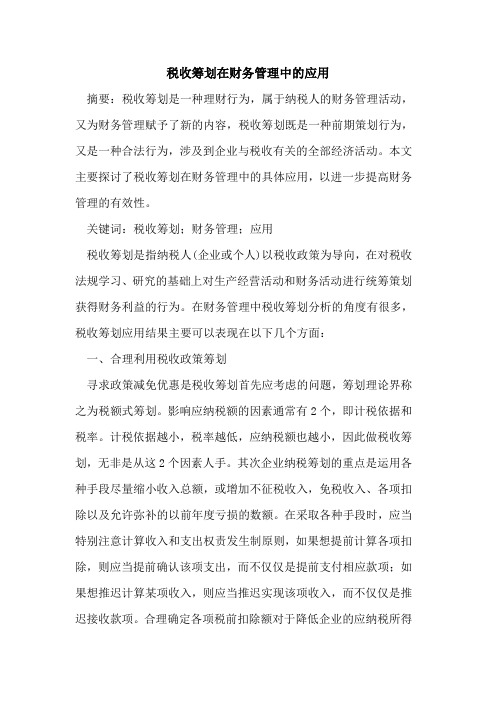 税收筹划在财务管理中的应用

摘要：税收筹划是一种理财行为，属于纳税人的财务管理活动，又为财务管理赋予了新的内容，税收筹划既是一种前期策划行为，又是一种合法行为，涉及到企业与税收有关的全部经济活动。本文主要探讨了税收筹划在财务管理中的具体应用，以进一步提高财务管理的有效性。

关键词：税收筹划；财务管理；应用

税收筹划是指纳税人(企业或个人)以税收政策为导向，在对税收法规学习、研究的基础上对生产经营活动和财务活动进行统筹策划获得财务利益的行为。在财务管理中税收筹划分析的角度有很多，税收筹划应用结果主要可以表现在以下几个方面：

一、合理利用税收政策筹划

寻求政策减免优惠是税收筹划首先应考虑的问题，筹划理论界称之为税额式筹划。影响应纳税额的因素通常有2个，即计税依据和税率。计税依据越小，税率越低，应纳税额也越小，因此做税收筹划，无非是从这2个因素人手。其次企业纳税筹划的重点是运用各种手段尽量缩小收入总额，或增加不征税收入，免税收入、各项扣除以及允许弥补的以前年度亏损的数额。在采取各种手段时，应当特别注意计算收入和支出权责发生制原则，如果想提前计算各项扣除，则应当提前确认该项支出，而不仅仅是提前支付相应款项；如果想推迟计算某项收入，则应当推迟实现该项收入，而不仅仅是推迟接收款项。合理确定各项税前扣除额对于降低企业的应纳税所得